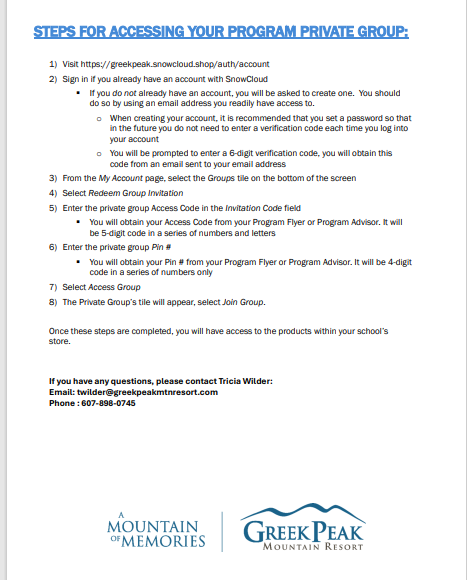 STEPS FOR ACCESSING YOUR PROGRAM PRIVATE GROUP:

1) Visit https://greekpeak.snowcloud.shop/auth/account

2) Sign in if you already have an account with SnowCloud

▪ If you do not already have an account, you will be asked to create one. You should do so by using an email address you readily have access to.

○ When creating your account, it is recommended that you set a password so that in the future you do not need to enter a verification code each time you log into your account

○ You will be prompted to enter a 6-digit verification code, you will obtain this code from an email sent to your email address

3) From the My Account page, select the Groups tile on the bottom of the screen

4) Select Redeem Group Invitation

5) Enter the private group Access Code in the Invitation Code field

▪ You will obtain your Access Code from your Program Flyer or Program Advisor. It will be 5-digit code in a series of numbers and letters

6) Enter the private group Pin #

▪ You will obtain your Pin # from your Program Flyer or Program Advisor. It will be 4-digit code in a series of numbers only

7) Select Access Group

8) The Private Group's tile will appear, select Join Group.

Once these steps are completed, you will have access to the products within your school's store.

If you have any questions, please contact Tricia Wilder:
Email: twilder@greekpeakmtnresort.com
Phone : 607-898-0745

A MOUNTAIN OF MEMORIES

GREEK PEAK
MOUNTAIN RESORT